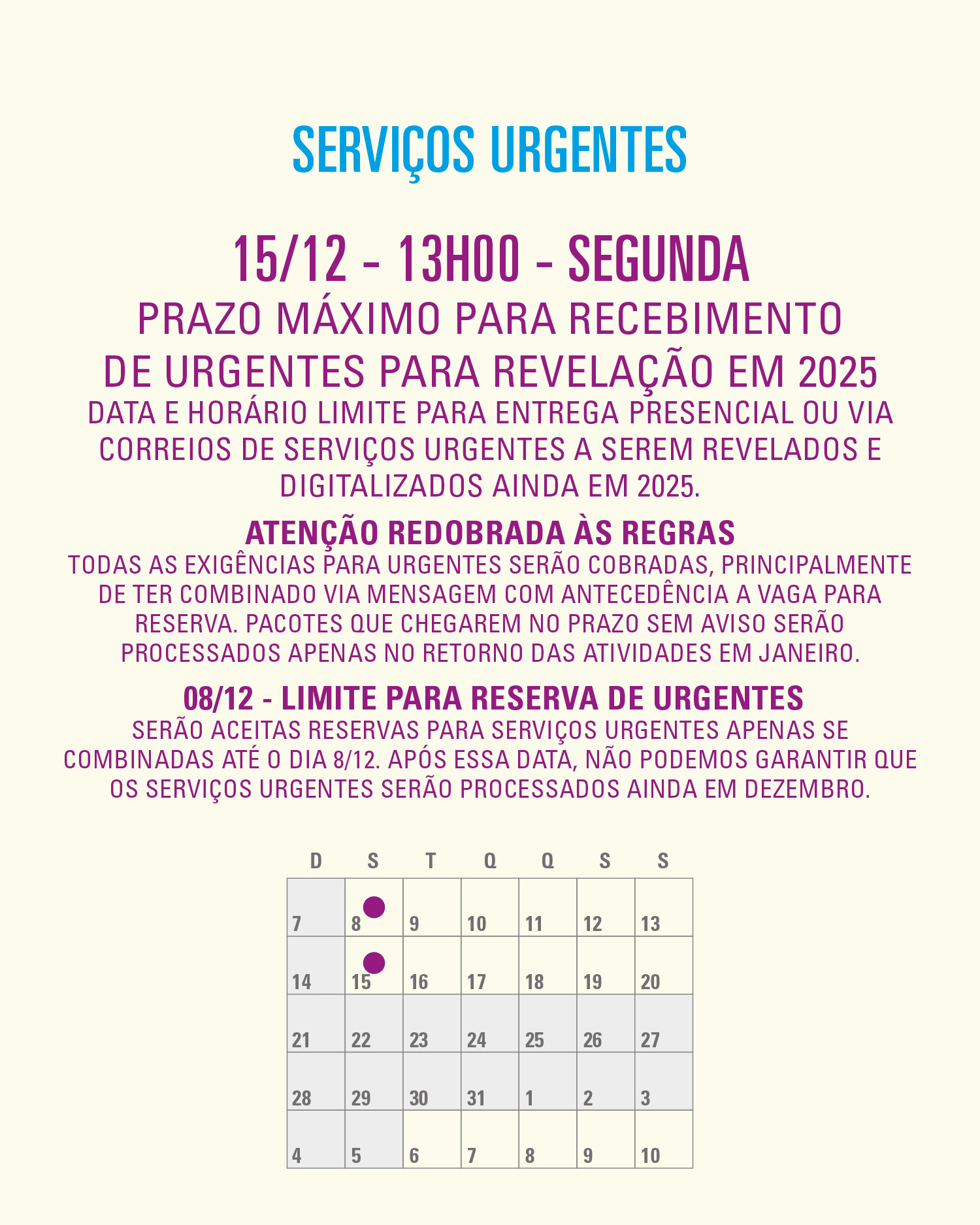 SERVIÇOS URGENTES

15/12 - 13H00 - SEGUNDA
PRAZO MÁXIMO PARA RECEBIMENTO DE URGENTES PARA REVELAÇÃO EM 2025
DATA E HORÁRIO LIMITE PARA ENTREGA PRESENCIAL OU VIA CORREIOS DE SERVIÇOS URGENTES A SEREM REVELADOS E DIGITALIZADOS AINDA EM 2025.

ATENÇÃO REDOBRADA ÀS REGRAS
TODAS AS EXIGÊNCIAS PARA URGENTES SERÃO COBRADAS, PRINCIPALMENTE DE TER COMBINADO VIA MENSAGEM COM ANTECEDÊNCIA A VAGA PARA RESERVA. PACOTES QUE CHEGAREM NO PRAZO SEM AVISO SERÃO PROCESSADOS APENAS NO RETORNO DAS ATIVIDADES EM JANEIRO.

08/12 - LIMITE PARA RESERVA DE URGENTES
SERÃO ACEITAS RESERVAS PARA SERVIÇOS URGENTES APENAS SE COMBINADAS ATÉ O DIA 8/12. APÓS ESSA DATA, NÃO PODEMOS GARANTIR QUE OS SERVIÇOS URGENTES SERÃO PROCESSADOS AINDA EM DEZEMBRO.

| D | S | T | Q | Q | S | S |
|---|---|---|---|---|---|---|
| 7 | 8 | 9 | 10 | 11 | 12 | 13 |
| 14 | 15 | 16 | 17 | 18 | 19 | 20 |
| 21 | 22 | 23 | 24 | 25 | 26 | 27 |
| 28 | 29 | 30 | 31 | 1 | 2 | 3 |
| 4 | 5 | 6 | 7 | 8 | 9 | 10 |